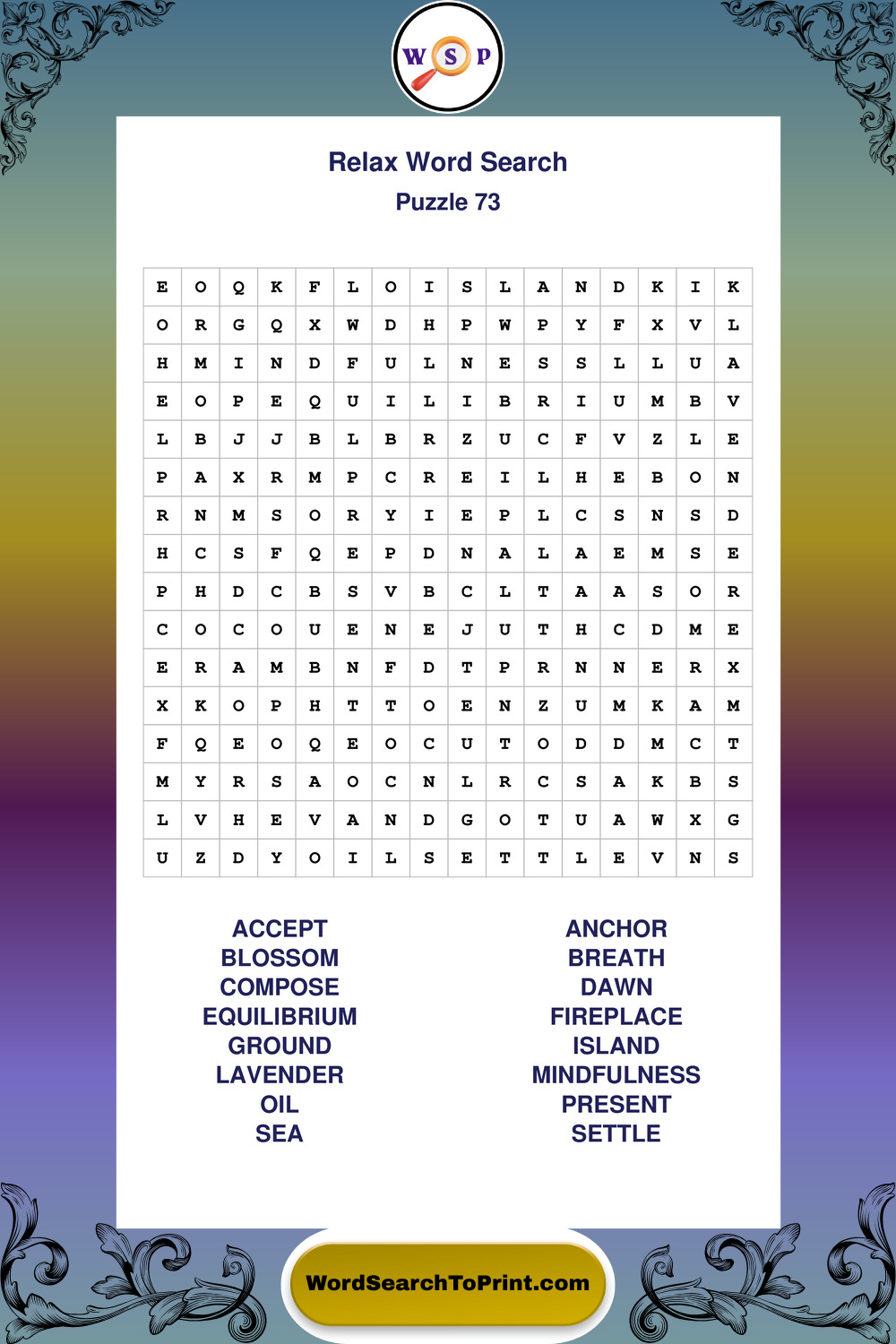 W S P

Relax Word Search
Puzzle 73

| E | O | Q | K | F | L | O | I | S | L | A | N | D | K | I | K |
|---|---|---|---|---|---|---|---|---|---|---|---|---|---|---|---|
| O | R | G | Q | X | W | D | H | P | W | P | Y | F | X | V | L |
| H | M | I | N | D | F | U | L | N | E | S | S | L | L | U | A |
| E | O | P | E | Q | U | I | L | I | B | R | I | U | M | B | V |
| L | B | J | J | B | L | B | R | Z | U | C | F | V | Z | L | E |
| P | A | X | R | M | P | C | R | E | I | L | H | E | B | O | N |
| R | N | M | S | O | R | Y | I | E | P | L | C | S | N | S | D |
| H | C | S | F | Q | E | P | D | N | A | L | A | E | M | S | E |
| P | H | D | C | B | S | V | B | C | L | T | A | A | S | O | R |
| C | O | C | O | U | E | N | E | J | U | T | H | C | D | M | E |
| E | R | A | M | B | N | F | D | T | P | R | N | N | E | R | X |
| X | K | O | P | H | T | T | O | E | N | Z | U | M | K | A | M |
| F | Q | E | O | Q | E | O | C | U | T | O | D | D | M | C | T |
| M | Y | R | S | A | O | C | N | L | R | C | S | A | K | B | S |
| L | V | H | E | V | A | N | D | G | O | T | U | A | W | X | G |
| U | Z | D | Y | O | I | L | S | E | T | T | L | E | V | N | S |

ACCEPT
BLOSSOM
COMPOSE
EQUILIBRIUM
GROUND
LAVENDER
OIL
SEA

ANCHOR
BREATH
DAWN
FIREPLACE
ISLAND
MINDFULNESS
PRESENT
SETTLE

WordSearchToPrint.com